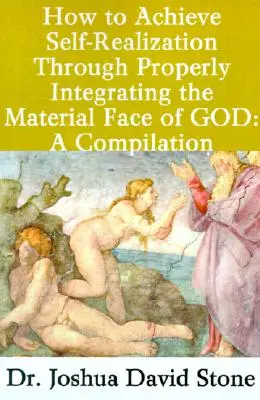 How to Achieve Self-Realization Through Properly Integrating the Material Face of GOD: A Compilation

Dr. Joshua David Stone